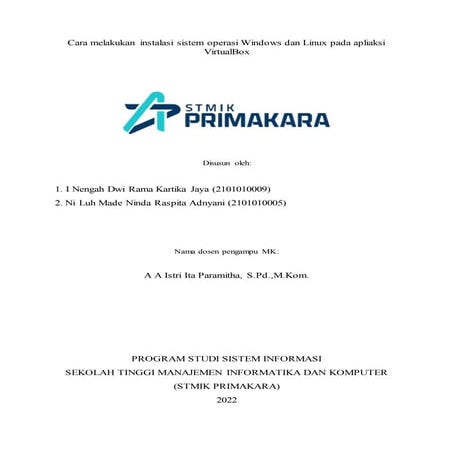 Cara melakukan instalasi sistem operasi Windows dan Linux pada apliaksi VirtualBox

STMIK
PRIMAKARA

Disusun oleh:

1. I Nengah Dwi Rama Kartika Jaya (2101010009)
2. Ni Luh Made Ninda Raspita Adnyani (2101010005)

Nama dosen pengampu MK:

A A Istri Ita Paramitha, S.Pd.,M.Kom.

PROGRAM STUDI SISTEM INFORMASI
SEKOLAH TINGGI MANAJEMEN INFORMATIKA DAN KOMPUTER
(STMIK PRIMAKARA)
2022